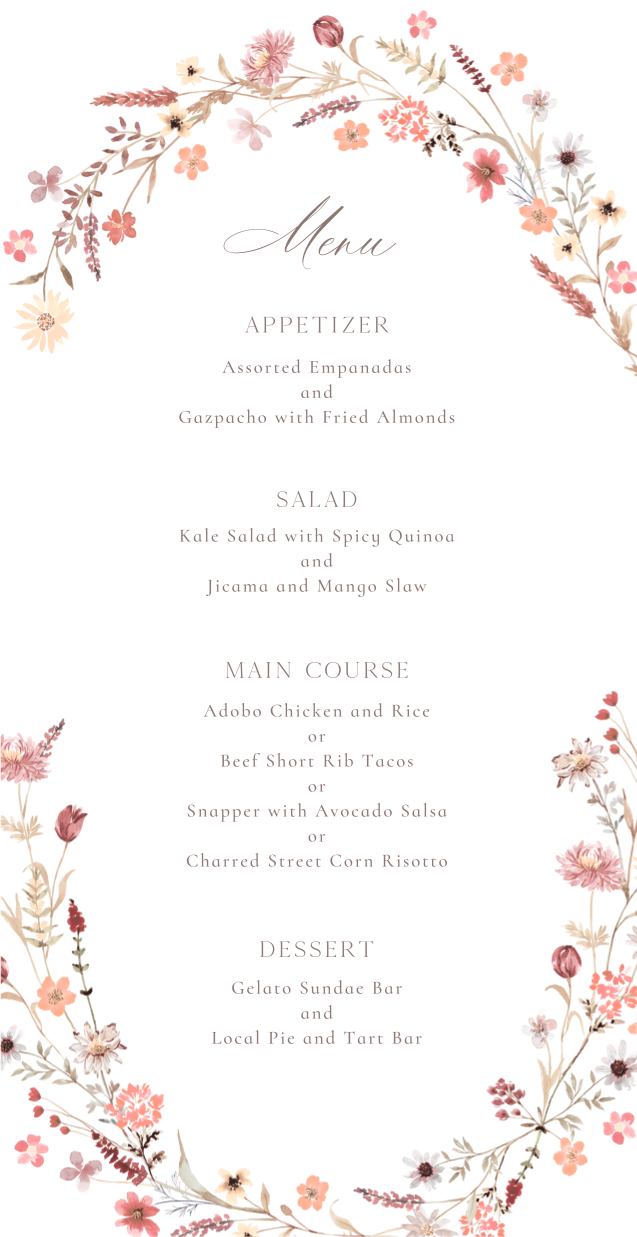 Menu

APPETIZER

Assorted Empanadas
and
Gazpacho with Fried Almonds

SALAD

Kale Salad with Spicy Quinoa
and
Jicama and Mango Slaw

MAIN COURSE

Adobo Chicken and Rice
or
Beef Short Rib Tacos
or
Snapper with Avocado Salsa
or
Charred Street Corn Risotto

DESSERT

Gelato Sundae Bar
and
Local Pie and Tart Bar